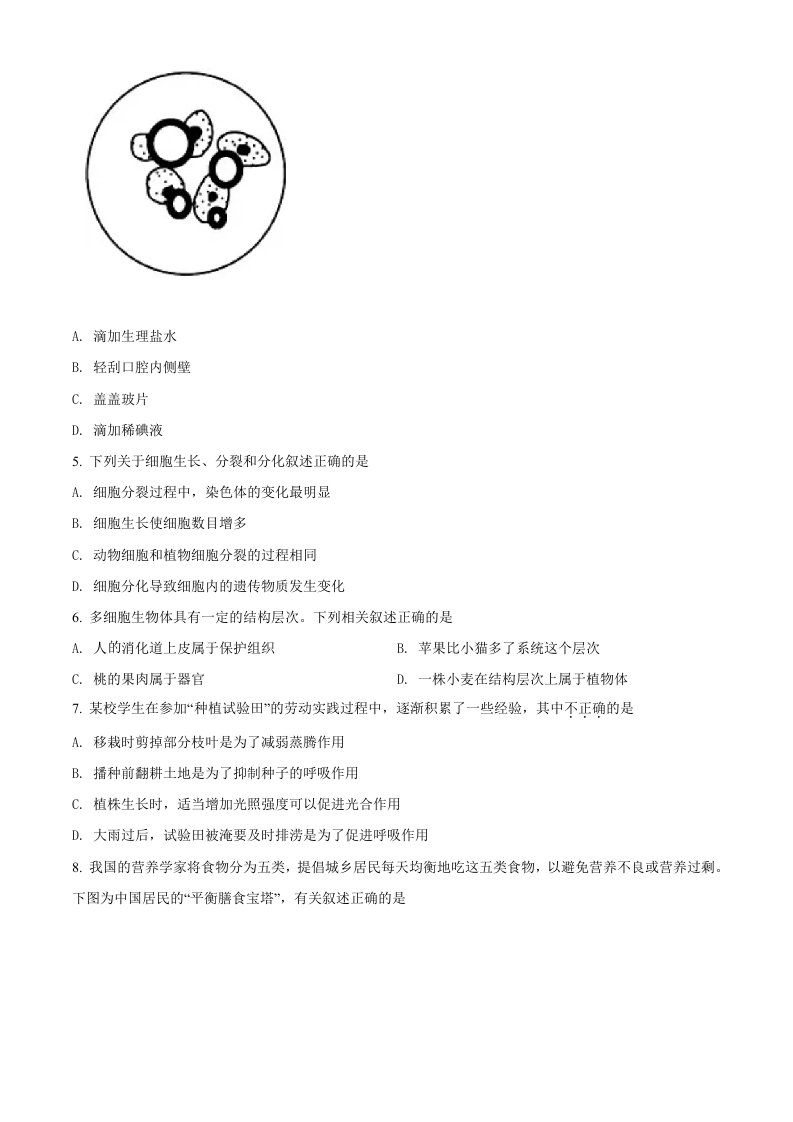 A. 滴加生理盐水

B. 轻刮口腔内侧壁

C. 盖盖玻片

D. 滴加稀碘液

5. 下列关于细胞生长、分裂和分化叙述正确的是

A. 细胞分裂过程中，染色体的变化最明显

B. 细胞生长使细胞数目增多

C. 动物细胞和植物细胞分裂的过程相同

D. 细胞分化导致细胞内的遗传物质发生变化

6. 多细胞生物体具有一定的结构层次。下列相关叙述正确的是

A. 人的消化道上皮属于保护组织

B. 苹果比小猫多了系统这个层次

C. 桃的果肉属于器官

D. 一株小麦在结构层次上属于植物体

7. 某校学生在参加“种植试验田”的劳动实践过程中，逐渐积累了一些经验，其中不正确的是

A. 移栽时剪掉部分枝叶是为了减弱蒸腾作用

B. 播种前翻耕土地是为了抑制种子的呼吸作用

C. 植株生长时，适当增加光照强度可以促进光合作用

D. 大雨过后，试验田被淹要及时排涝是为了促进呼吸作用

8. 我国的营养学家将食物分为五类，提倡城乡居民每天均衡地吃这五类食物，以避免营养不良或营养过剩。下图为中国居民的“平衡膳食宝塔”，有关叙述正确的是